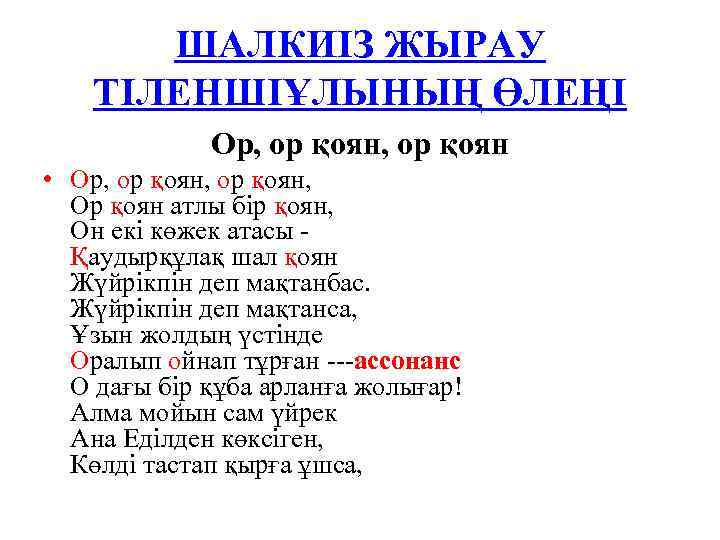 ШАЛКИІЗ ЖЫРАУ ТІЛЕНШІҰЛЫНЫҢ ӨЛЕҢІ

Ор, ор қоян, ор қоян

• Ор, ор қоян, ор қоян,
Ор қоян атлы бір қоян,
Он екі көжек атасы -
Қаудырқұлақ шал қоян
Жүйрікпін деп мақтанбас.
Жүйрікпін деп мақтанса,
Ұзын жолдың үстінде
Оралып ойнап тұрған ---ассонанс
О дағы бір құба арланға жолығар!
Алма мойын сам үйрек
Ана Еділден көксіген,
Көлді тастап қырға ұшса,